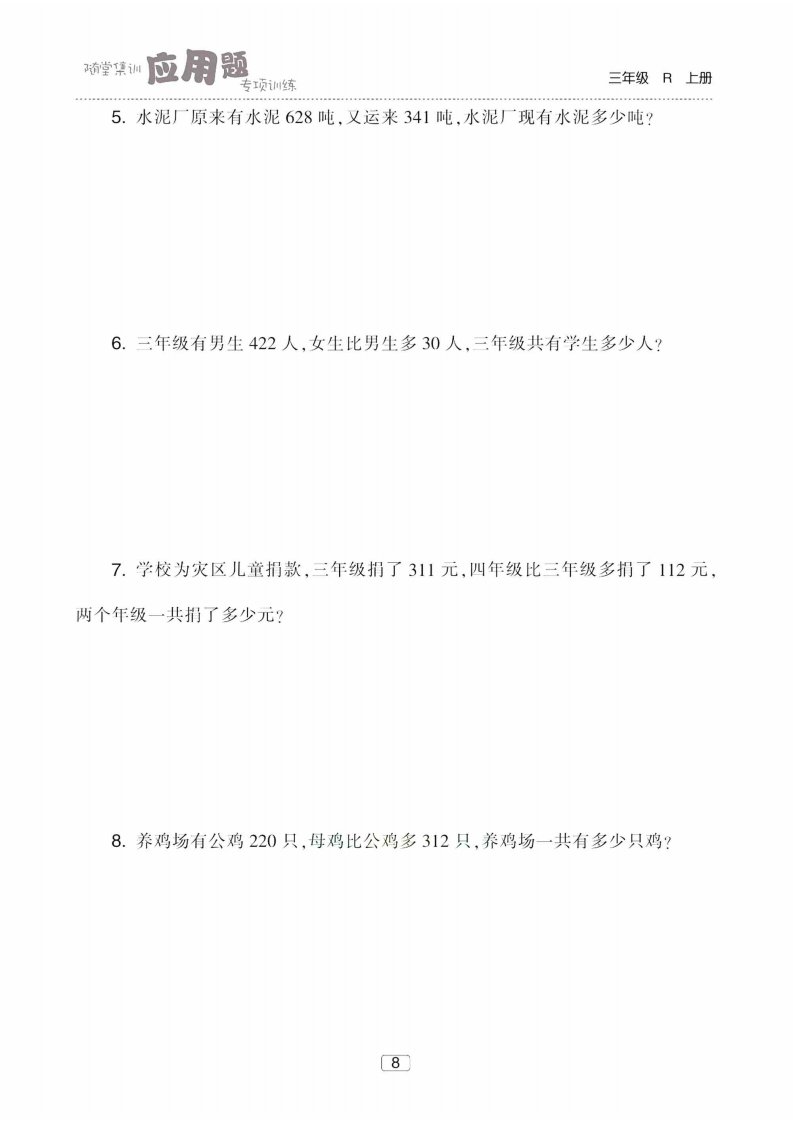 随堂集训 应用题 专项训练

三年级 R 上册

5.水泥厂原来有水泥628吨,又运来341吨,水泥厂现有水泥多少吨?

6.三年级有男生422人,女生比男生多30人,三年级共有学生多少人?

7.学校为灾区儿童捐款,三年级捐了311元,四年级比三年级多捐了112元,两个年级一共捐了多少元?

8.养鸡场有公鸡220只,母鸡比公鸡多312只,养鸡场一共有多少只鸡?

8